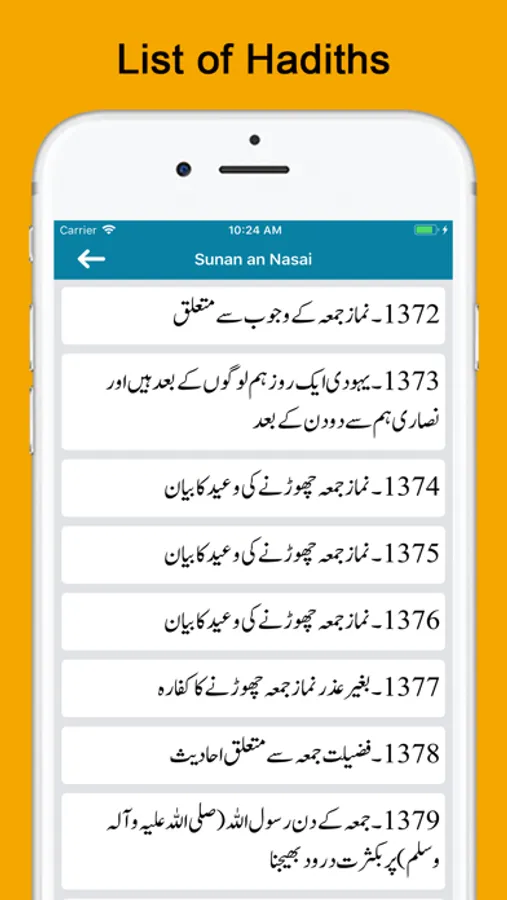 List of Hadiths

Carrier
10:24 AM

Sunan an Nasai

1372۔ نماز جمعہ کے وجوب سے متعلق

1373۔ یہودی ایک روز ہم لوگوں کے بعد ہیں اور نصاری ہم سے دو دن کے بعد

1374۔ نماز جمعہ چھوڑنے کی وعید کا بیان

1375۔ نماز جمعہ چھوڑنے کی وعید کا بیان

1376۔ نماز جمعہ چھوڑنے کی وعید کا بیان

1377۔ بغیر عذر نماز جمعہ چھوڑنے کا کفارہ

1378۔ فضیلت جمعہ سے متعلق احادیث

1379۔ جمعہ کے دن رسول اللہ (صلی اللہ علیہ وآلہ وسلم) پر بکثرت درود بھیجنا